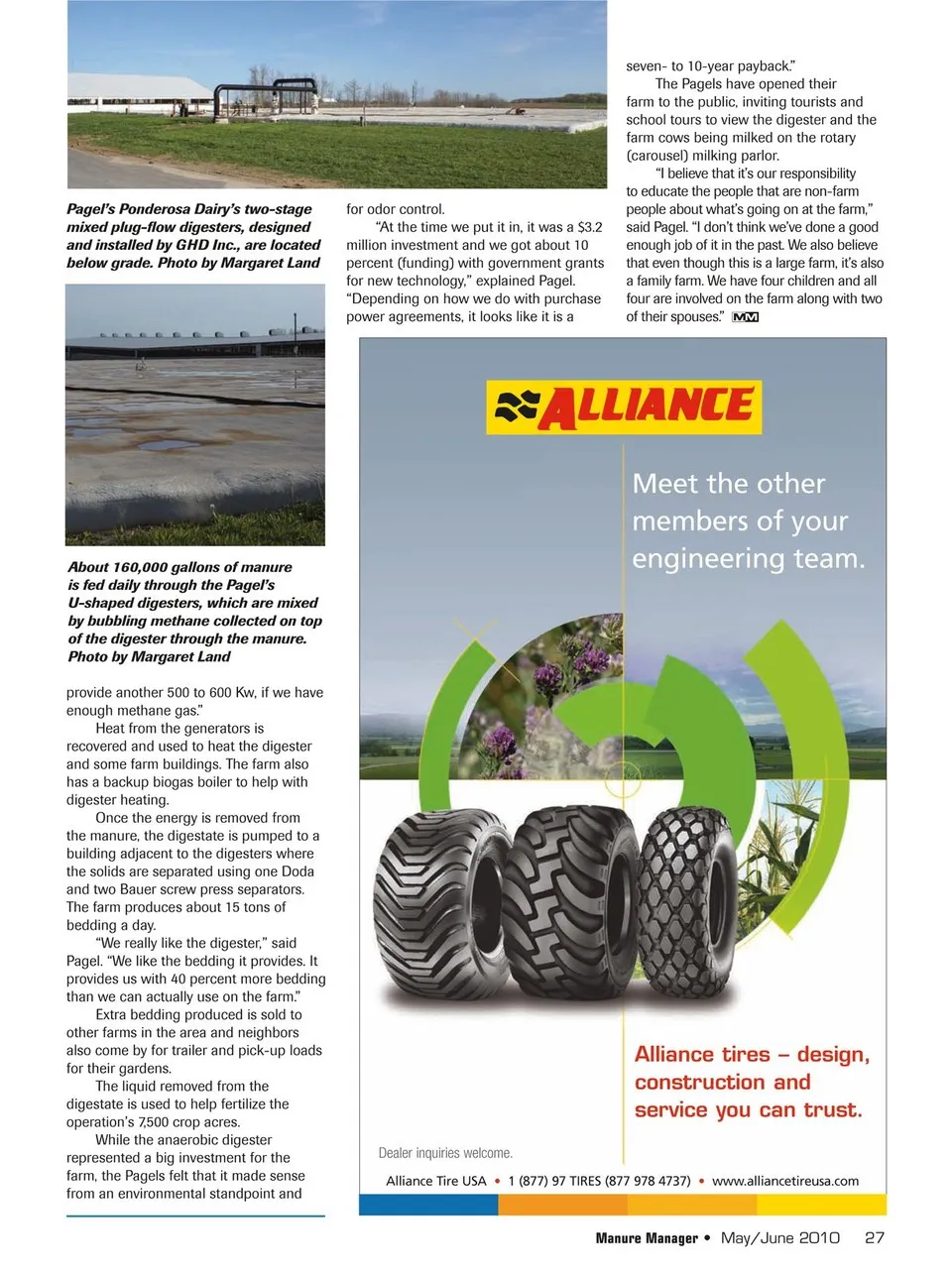 Pagel's Ponderosa Dairy's two-stage mixed plug-flow digesters, designed and installed by GHD Inc., are located below grade. Photo by Margaret Land

About 160,000 gallons of manure is fed daily through the Pagel's U-shaped digesters, which are mixed by bubbling methane collected on top of the digester through the manure. Photo by Margaret Land

provide another 500 to 600 Kw, if we have enough methane gas."

Heat from the generators is recovered and used to heat the digester and some farm buildings. The farm also has a backup biogas boiler to help with digester heating.

Once the energy is removed from the manure, the digestate is pumped to a building adjacent to the digesters where the solids are separated using one Doda and two Bauer screw press separators. The farm produces about 15 tons of bedding a day.

"We really like the digester," said Pagel. "We like the bedding it provides. It provides us with 40 percent more bedding than we can actually use on the farm."

Extra bedding produced is sold to other farms in the area and neighbors also come by for trailer and pick-up loads for their gardens.

The liquid removed from the digestate is used to help fertilize the operation's 7,500 crop acres.

While the anaerobic digester represented a big investment for the farm, the Pagels felt that it made sense from an environmental standpoint and for odor control.

"At the time we put it in, it was a $3.2 million investment and we got about 10 percent (funding) with government grants for new technology," explained Pagel. "Depending on how we do with purchase power agreements, it looks like it is a seven- to 10-year payback."

The Pagels have opened their farm to the public, inviting tourists and school tours to view the digester and the farm cows being milked on the rotary (carousel) milking parlor.

"I believe that it's our responsibility to educate the people that are non-farm people about what's going on at the farm," said Pagel. "I don't think we've done a good enough job of it in the past. We also believe that even though this is a large farm, it's also a family farm. We have four children and all four are involved on the farm along with two of their spouses." MM

ALLIANCE

Meet the other members of your engineering team.

Alliance tires – design, construction and service you can trust.

Dealer inquiries welcome.

Alliance Tire USA • 1 (877) 97 TIRES (877 978 4737) • www.alliancetireusa.com

Manure Manager • May/June 2010 27